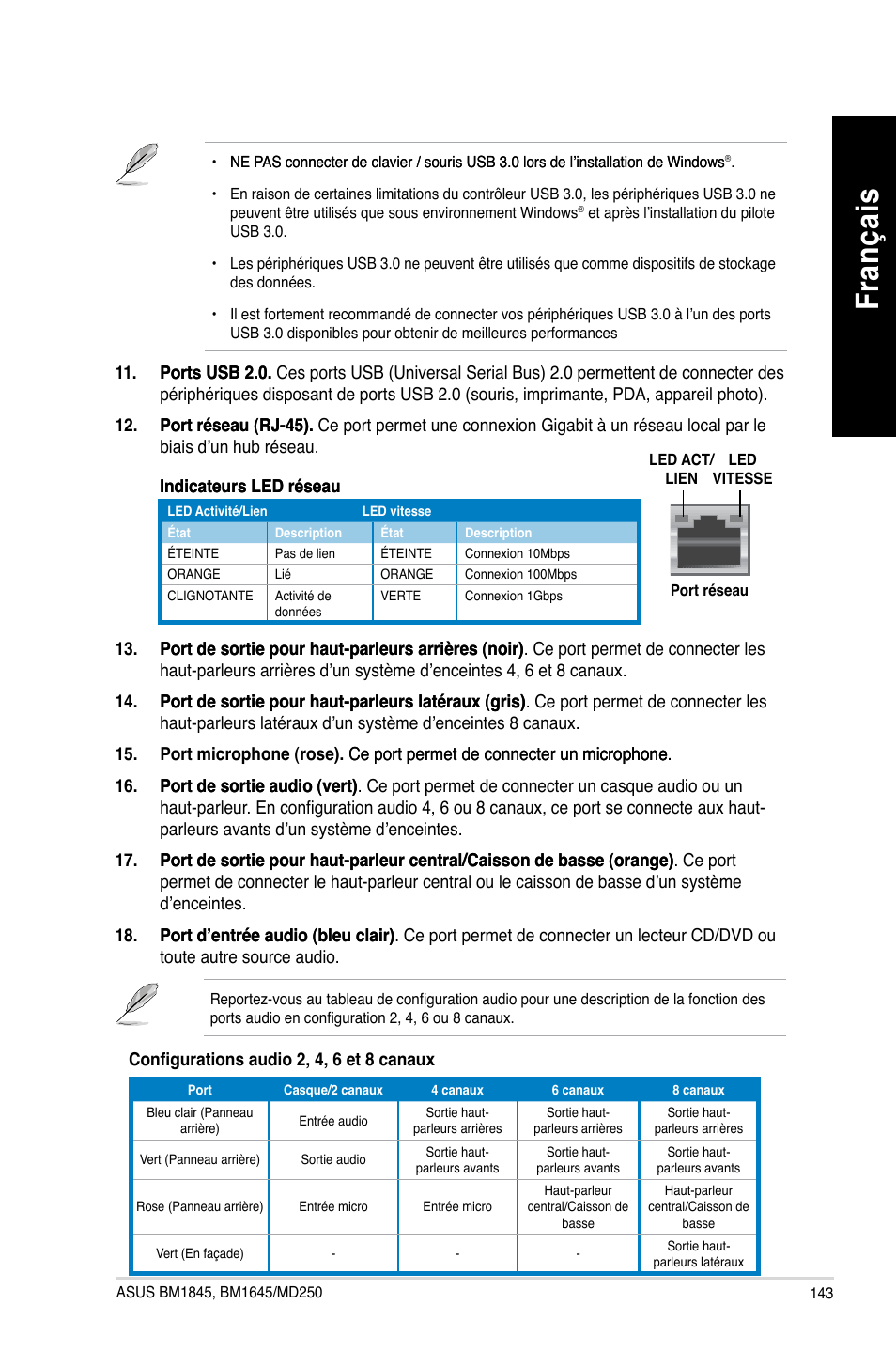 Français

• NE PAS connecter de clavier / souris USB 3.0 lors de l'installation de Windows®.

• En raison de certaines limitations du contrôleur USB 3.0, les périphériques USB 3.0 ne peuvent être utilisés que sous environnement Windows® et après l'installation du pilote USB 3.0.

• Les périphériques USB 3.0 ne peuvent être utilisés que comme dispositifs de stockage des données.

• Il est fortement recommandé de connecter vos périphériques USB 3.0 à l'un des ports USB 3.0 disponibles pour obtenir de meilleures performances

11. Ports USB 2.0. Ces ports USB (Universal Serial Bus) 2.0 permettent de connecter des périphériques disposant de ports USB 2.0 (souris, imprimante, PDA, appareil photo).

12. Port réseau (RJ-45). Ce port permet une connexion Gigabit à un réseau local par le biais d'un hub réseau.

Indicateurs LED réseau

| LED Activité/Lien | | LED vitesse | |
|---|---|---|---|
| État | Description | État | Description |
| ÉTEINTE | Pas de lien | ÉTEINTE | Connexion 10Mbps |
| ORANGE | Lié | ORANGE | Connexion 100Mbps |
| CLIGNOTANTE | Activité de données | VERTE | Connexion 1Gbps |

LED ACT/ LIEN
LED VITESSE
Port réseau

13. Port de sortie pour haut-parleurs arrières (noir). Ce port permet de connecter les haut-parleurs arrières d'un système d'enceintes 4, 6 et 8 canaux.

14. Port de sortie pour haut-parleurs latéraux (gris). Ce port permet de connecter les haut-parleurs latéraux d'un système d'enceintes 8 canaux.

15. Port microphone (rose). Ce port permet de connecter un microphone.

16. Port de sortie audio (vert). Ce port permet de connecter un casque audio ou un haut-parleur. En configuration audio 4, 6 ou 8 canaux, ce port se connecte aux haut-parleurs avants d'un système d'enceintes.

17. Port de sortie pour haut-parleur central/Caisson de basse (orange). Ce port permet de connecter le haut-parleur central ou le caisson de basse d'un système d'enceintes.

18. Port d'entrée audio (bleu clair). Ce port permet de connecter un lecteur CD/DVD ou toute autre source audio.

Reportez-vous au tableau de configuration audio pour une description de la fonction des ports audio en configuration 2, 4, 6 ou 8 canaux.

Configurations audio 2, 4, 6 et 8 canaux

| Port | Casque/2 canaux | 4 canaux | 6 canaux | 8 canaux |
|---|---|---|---|---|
| Bleu clair (Panneau arrière) | Entrée audio | Sortie haut-parleurs arrières | Sortie haut-parleurs arrières | Sortie haut-parleurs arrières |
| Vert (Panneau arrière) | Sortie audio | Sortie haut-parleurs avants | Sortie haut-parleurs avants | Sortie haut-parleurs avants |
| Rose (Panneau arrière) | Entrée micro | Entrée micro | Haut-parleur central/Caisson de basse | Haut-parleur central/Caisson de basse |
| Vert (En façade) | - | - | - | Sortie haut-parleurs latéraux |

ASUS BM1845, BM1645/MD250
143